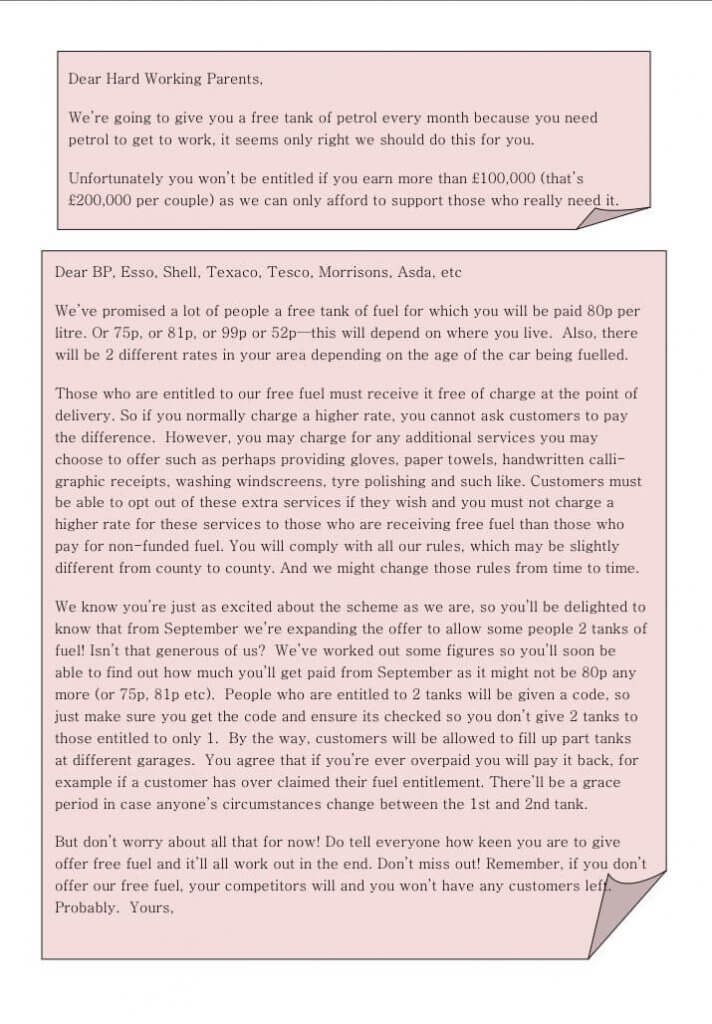 Dear Hard Working Parents,

We're going to give you a free tank of petrol every month because you need petrol to get to work, it seems only right we should do this for you.

Unfortunately you won't be entitled if you earn more than £100,000 (that's £200,000 per couple) as we can only afford to support those who really need it.

Dear BP, Esso, Shell, Texaco, Tesco, Morrisons, Asda, etc

We've promised a lot of people a free tank of fuel for which you will be paid 80p per litre. Or 75p, or 81p, or 99p or 52p—this will depend on where you live. Also, there will be 2 different rates in your area depending on the age of the car being fuelled.

Those who are entitled to our free fuel must receive it free of charge at the point of delivery. So if you normally charge a higher rate, you cannot ask customers to pay the difference. However, you may charge for any additional services you may choose to offer such as perhaps providing gloves, paper towels, handwritten calligraphic receipts, washing windscreens, tyre polishing and such like. Customers must be able to opt out of these extra services if they wish and you must not charge a higher rate for these services to those who are receiving free fuel than those who pay for non-funded fuel. You will comply with all our rules, which may be slightly different from county to county. And we might change those rules from time to time.

We know you're just as excited about the scheme as we are, so you'll be delighted to know that from September we're expanding the offer to allow some people 2 tanks of fuel! Isn't that generous of us? We've worked out some figures so you'll soon be able to find out how much you'll get paid from September as it might not be 80p any more (or 75p, 81p etc). People who are entitled to 2 tanks will be given a code, so just make sure you get the code and ensure its checked so you don't give 2 tanks to those entitled to only 1. By the way, customers will be allowed to fill up part tanks at different garages. You agree that if you're ever overpaid you will pay it back, for example if a customer has over claimed their fuel entitlement. There'll be a grace period in case anyone's circumstances change between the 1st and 2nd tank.

But don't worry about all that for now! Do tell everyone how keen you are to give offer free fuel and it'll all work out in the end. Don't miss out! Remember, if you don't offer our free fuel, your competitors will and you won't have any customers left. Probably. Yours,